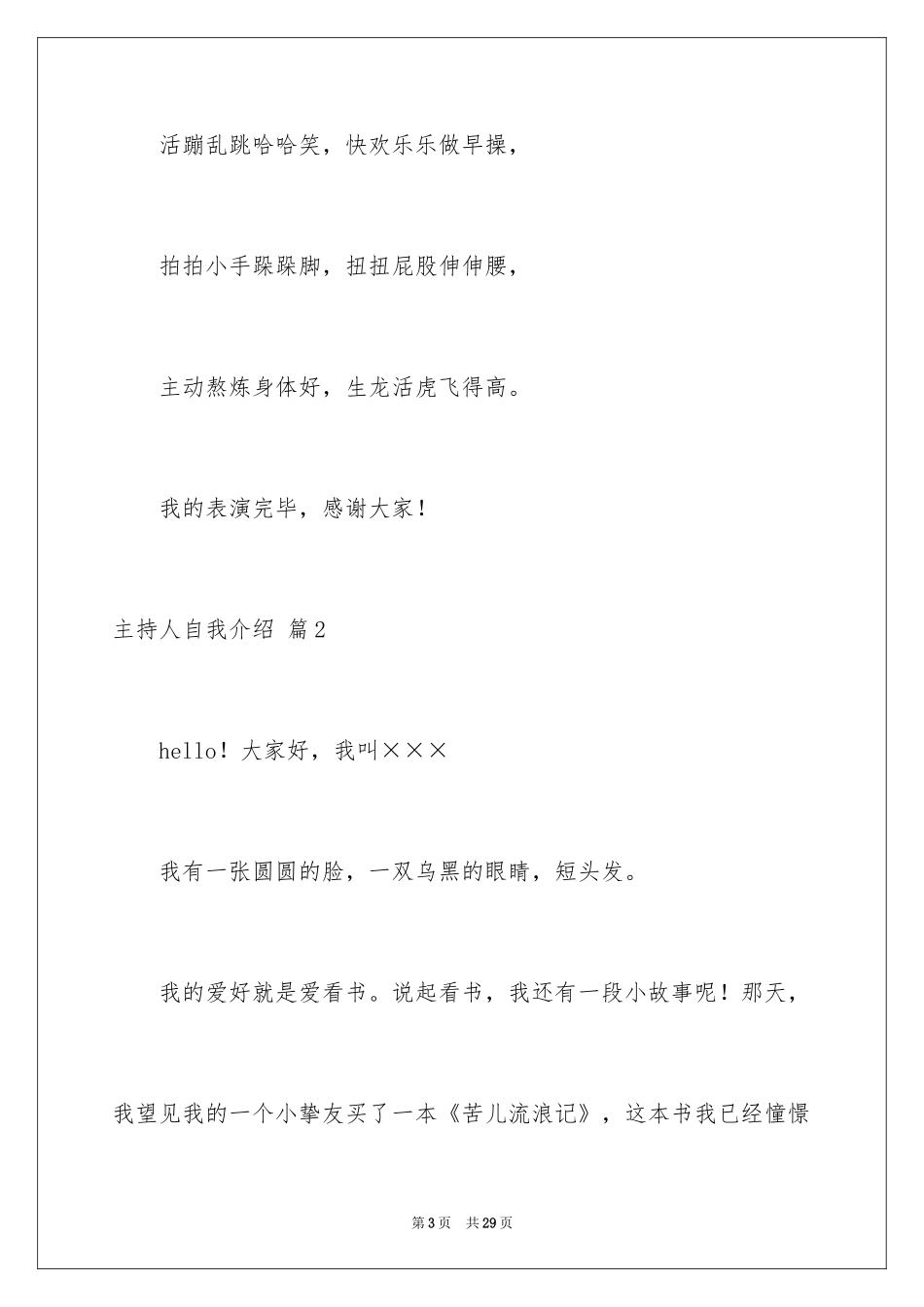 活蹦乱跳哈哈笑，快欢乐乐做早操，

拍拍小手跺跺脚，扭扭屁股伸伸腰，

主动熬炼身体好，生龙活虎飞得高。

我的表演完毕，感谢大家！

主持人自我介绍 篇2

hello！大家好，我叫×××

我有一张圆圆的脸，一双乌黑的眼睛，短头发。

我的爱好就是爱看书。说起看书，我还有一段小故事呢！那天，我望见我的一个小挚友买了一本《苦儿流浪记》，这本书我已经憧憬

第3页 共29页